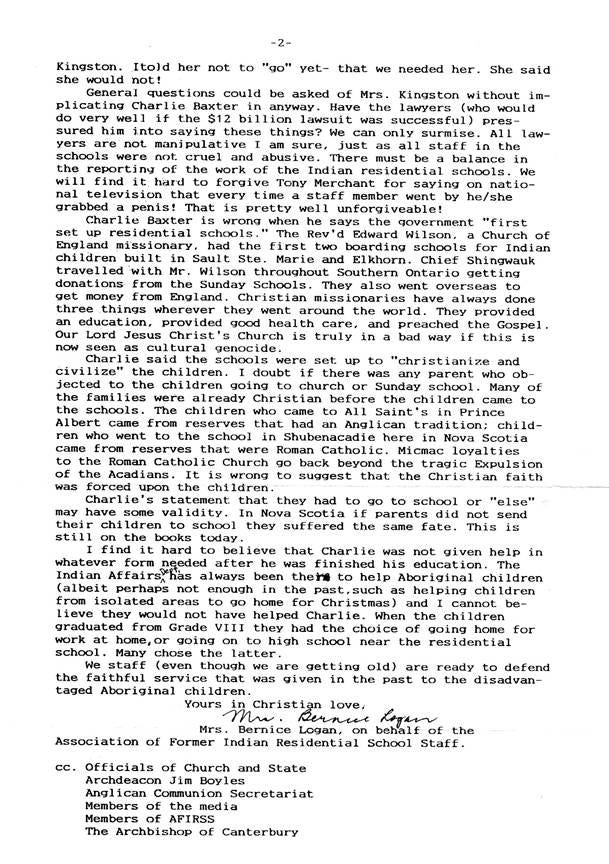 -2-

Kingston. Itold her not to "go" yet- that we needed her. She said she would not!

General questions could be asked of Mrs. Kingston without implicating Charlie Baxter in anyway. Have the lawyers (who would do very well if the $12 billion lawsuit was successful) pressured him into saying these things? We can only surmise. All lawyers are not manipulative I am sure, just as all staff in the schools were not cruel and abusive. There must be a balance in the reporting of the work of the Indian residential schools. We will find it hard to forgive Tony Merchant for saying on national television that every time a staff member went by he/she grabbed a penis! That is pretty well unforgiveable!

Charlie Baxter is wrong when he says the government "first set up residential schools." The Rev'd Edward Wilson, a Church of England missionary, had the first two boarding schools for Indian children built in Sault Ste. Marie and Elkhorn. Chief Shingwauk travelled with Mr. Wilson throughout Southern Ontario getting donations from the Sunday Schools. They also went overseas to get money from England. Christian missionaries have always done three things wherever they went around the world. They provided an education, provided good health care, and preached the Gospel. Our Lord Jesus Christ's Church is truly in a bad way if this is now seen as cultural genocide.

Charlie said the schools were set up to "christianize and civilize" the children. I doubt if there was any parent who objected to the children going to church or Sunday school. Many of the families were already Christian before the children came to the schools. The children who came to All Saint's in Prince Albert came from reserves that had an Anglican tradition; children who went to the school in Shubenacadie here in Nova Scotia came from reserves that were Roman Catholic. Micmac loyalties to the Roman Catholic Church go back beyond the tragic Expulsion of the Acadians. It is wrong to suggest that the Christian faith was forced upon the children.

Charlie's statement that they had to go to school or "else" may have some validity. In Nova Scotia if parents did not send their children to school they suffered the same fate. This is still on the books today.

I find it hard to believe that Charlie was not given help in whatever form needed after he was finished his education. The Indian Affairs Dept. has always been there to help Aboriginal children (albeit perhaps not enough in the past,such as helping children from isolated areas to go home for Christmas) and I cannot believe they would not have helped Charlie. When the children graduated from Grade VIII they had the choice of going home for work at home,or going on to high school near the residential school. Many chose the latter.

We staff (even though we are getting old) are ready to defend the faithful service that was given in the past to the disadvantaged Aboriginal children.

Yours in Christian love,
Mrs. Bernice Logan
Mrs. Bernice Logan, on behalf of the Association of Former Indian Residential School Staff.

cc. Officials of Church and State
Archdeacon Jim Boyles
Anglican Communion Secretariat
Members of the media
Members of AFIRSS
The Archbishop of Canterbury